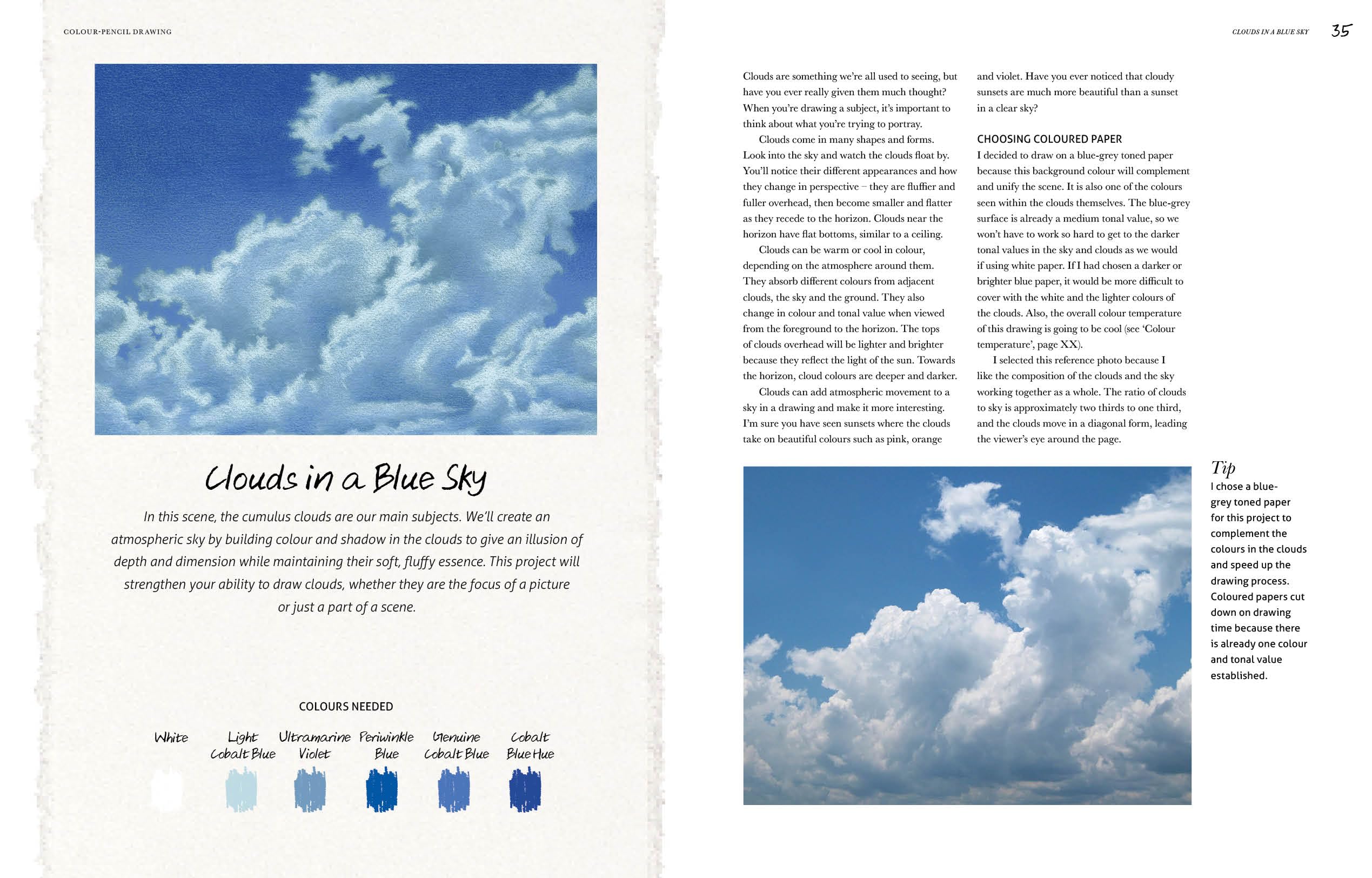 COLOUR-PENCIL DRAWING

Clouds in a Blue Sky

In this scene, the cumulus clouds are our main subjects. We'll create an atmospheric sky by building colour and shadow in the clouds to give an illusion of depth and dimension while maintaining their soft, fluffy essence. This project will strengthen your ability to draw clouds, whether they are the focus of a picture or just a part of a scene.

COLOURS NEEDED

White

Light Cobalt Blue

Ultramarine Violet

Periwinkle Blue

Genuine Cobalt Blue

Cobalt Blue Hue

CLOUDS IN A BLUE SKY 35

Clouds are something we're all used to seeing, but have you ever really given them much thought? When you're drawing a subject, it's important to think about what you're trying to portray.

Clouds come in many shapes and forms. Look into the sky and watch the clouds float by. You'll notice their different appearances and how they change in perspective – they are fluffier and fuller overhead, then become smaller and flatter as they recede to the horizon. Clouds near the horizon have flat bottoms, similar to a ceiling.

Clouds can be warm or cool in colour, depending on the atmosphere around them. They absorb different colours from adjacent clouds, the sky and the ground. They also change in colour and tonal value when viewed from the foreground to the horizon. The tops of clouds overhead will be lighter and brighter because they reflect the light of the sun. Towards the horizon, cloud colours are deeper and darker.

Clouds can add atmospheric movement to a sky in a drawing and make it more interesting. I'm sure you have seen sunsets where the clouds take on beautiful colours such as pink, orange and violet. Have you ever noticed that cloudy sunsets are much more beautiful than a sunset in a clear sky?

CHOOSING COLOURED PAPER
I decided to draw on a blue-grey toned paper because this background colour will complement and unify the scene. It is also one of the colours seen within the clouds themselves. The blue-grey surface is already a medium tonal value, so we won't have to work so hard to get to the darker tonal values in the sky and clouds as we would if using white paper. If I had chosen a darker or brighter blue paper, it would be more difficult to cover with the white and the lighter colours of the clouds. Also, the overall colour temperature of this drawing is going to be cool (see 'Colour temperature', page XX).

I selected this reference photo because I like the composition of the clouds and the sky working together as a whole. The ratio of clouds to sky is approximately two thirds to one third, and the clouds move in a diagonal form, leading the viewer's eye around the page.

Tip
I chose a blue-grey toned paper for this project to complement the colours in the clouds and speed up the drawing process. Coloured papers cut down on drawing time because there is already one colour and tonal value established.